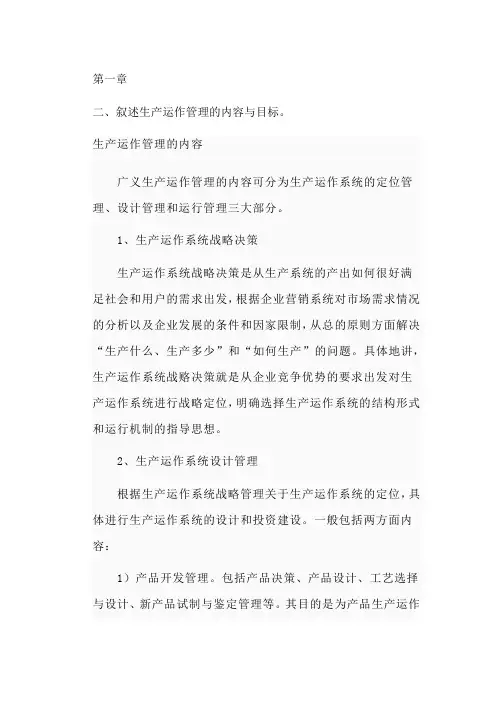 第一章

二、叙述生产运作管理的内容与目标。

生产运作管理的内容

广义生产运作管理的内容可分为生产运作系统的定位管理、设计管理和运行管理三大部分。

1、生产运作系统战略决策

生产运作系统战略决策是从生产系统的产出如何很好满足社会和用户的需求出发，根据企业营销系统对市场需求情况的分析以及企业发展的条件和因家限制，从总的原则方面解决“生产什么、生产多少”和“如何生产”的问题。具体地讲，生产运作系统战略决策就是从企业竞争优势的要求出发对生产运作系统进行战略定位，明确选择生产运作系统的结构形式和运行机制的指导思想。

2、生产运作系统设计管理

根据生产运作系统战略管理关于生产运作系统的定位，具体进行生产运作系统的设计和投资建设。一般包括两方面内容：

1）产品开发管理。包括产品决策、产品设计、工艺选择与设计、新产品试制与鉴定管理等。其目的是为产品生产运作